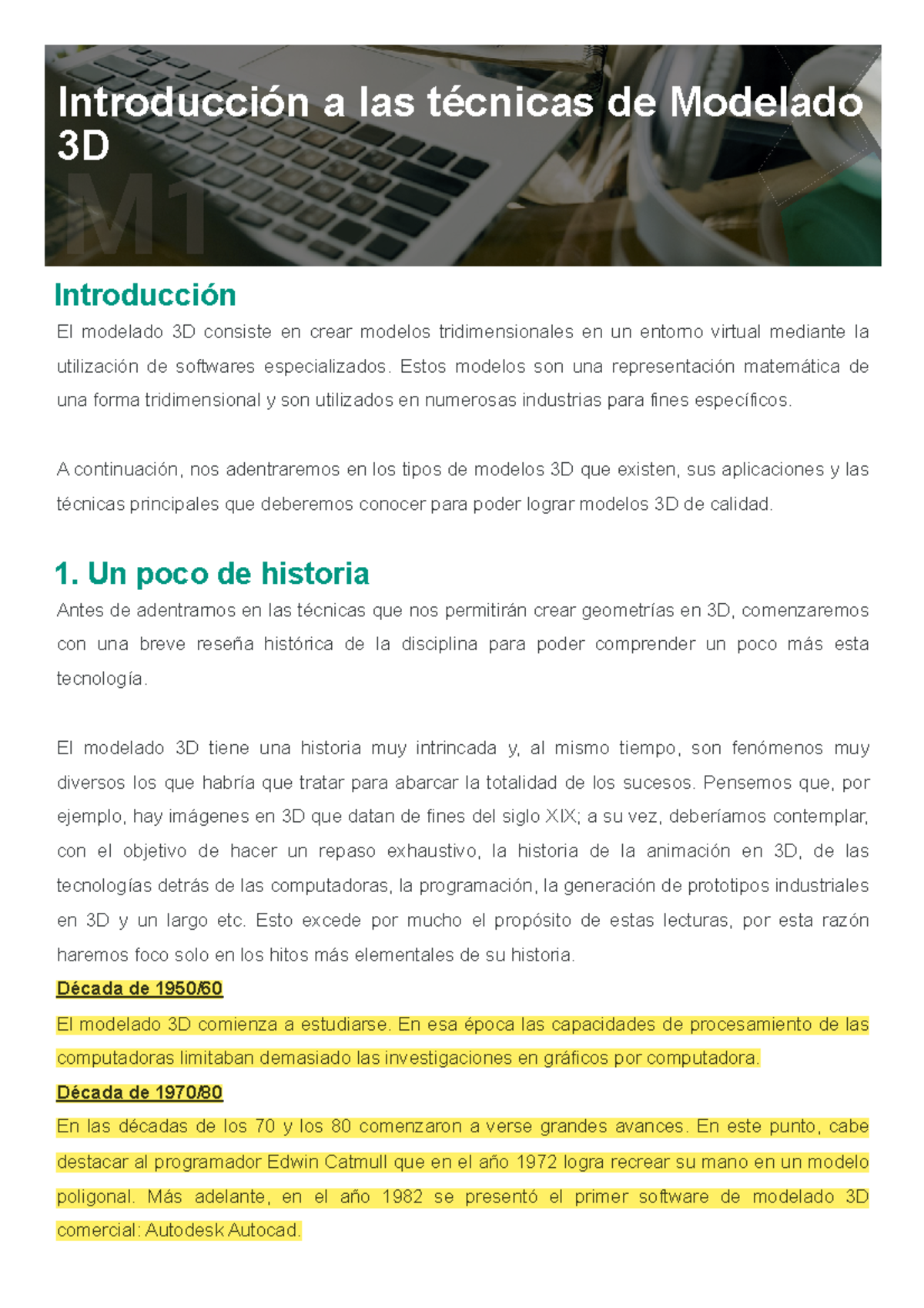 Introducción a las técnicas de Modelado 3D

M1

Introducción

El modelado 3D consiste en crear modelos tridimensionales en un entorno virtual mediante la utilización de softwares especializados. Estos modelos son una representación matemática de una forma tridimensional y son utilizados en numerosas industrias para fines específicos.

A continuación, nos adentraremos en los tipos de modelos 3D que existen, sus aplicaciones y las técnicas principales que deberemos conocer para poder lograr modelos 3D de calidad.

1. Un poco de historia

Antes de adentrarnos en las técnicas que nos permitirán crear geometrías en 3D, comenzaremos con una breve reseña histórica de la disciplina para poder comprender un poco más esta tecnología.

El modelado 3D tiene una historia muy intrincada y, al mismo tiempo, son fenómenos muy diversos los que habría que tratar para abarcar la totalidad de los sucesos. Pensemos que, por ejemplo, hay imágenes en 3D que datan de fines del siglo XIX; a su vez, deberíamos contemplar, con el objetivo de hacer un repaso exhaustivo, la historia de la animación en 3D, de las tecnologías detrás de las computadoras, la programación, la generación de prototipos industriales en 3D y un largo etc. Esto excede por mucho el propósito de estas lecturas, por esta razón haremos foco solo en los hitos más elementales de su historia.

Década de 1950/60

El modelado 3D comienza a estudiarse. En esa época las capacidades de procesamiento de las computadoras limitaban demasiado las investigaciones en gráficos por computadora.

Década de 1970/80

En las décadas de los 70 y los 80 comenzaron a verse grandes avances. En este punto, cabe destacar al programador Edwin Catmull que en el año 1972 logra recrear su mano en un modelo poligonal. Más adelante, en el año 1982 se presentó el primer software de modelado 3D comercial: Autodesk Autocad.